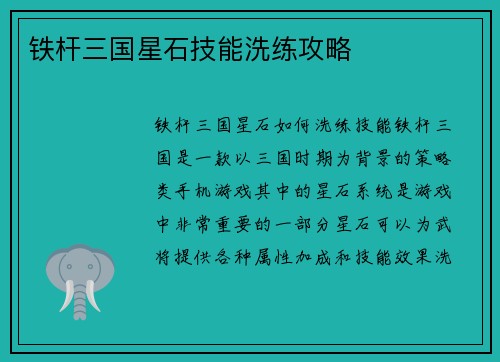 铁杆三国星石技能洗练攻略

铁杆三国星石如何洗练技能铁杆三国是一款以三国时期为背景的策略类手机游戏其中的星石系统是游戏中非常重要的一部分星石可以为武将提供各种属性加成和技能效果洗